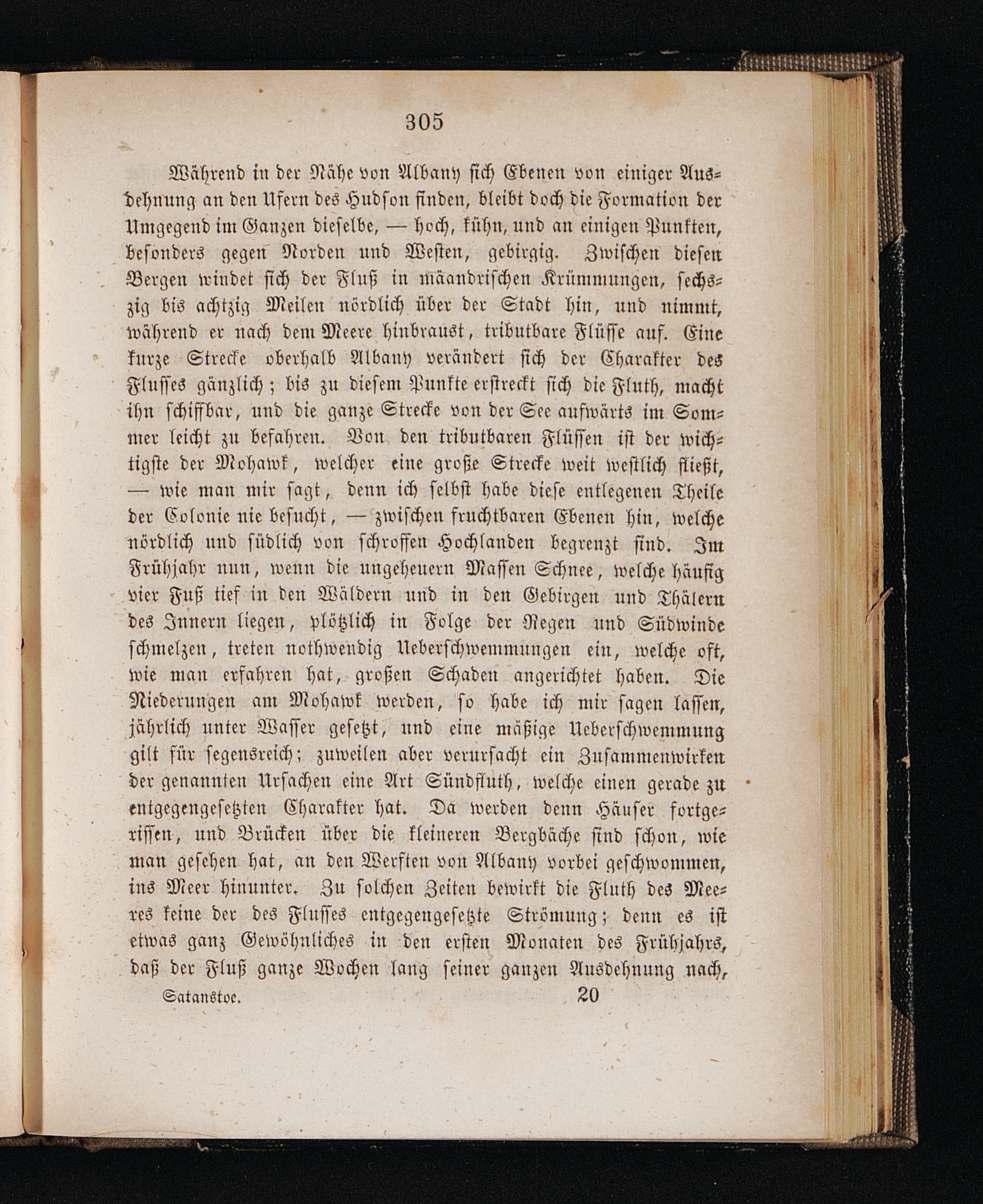 305

Während in der Nähe von Albany sich Ebenen von einiger Ausdehnung an den Ufern des Hudson finden, bleibt doch die Formation der Umgegend im Ganzen dieselbe, — hoch, kühn, und an einigen Punkten, besonders gegen Norden und Westen, gebirgig. Zwischen diesen Bergen windet sich der Fluß in mäandrischen Krümmungen, sechszig bis achtzig Meilen nördlich über der Stadt hin, und nimmt, während er nach dem Meere hinbraust, tributbare Flüsse auf. Eine kurze Strecke oberhalb Albany verändert sich der Charakter des Flusses gänzlich; bis zu diesem Punkte erstreckt sich die Fluth, macht ihn schiffbar, und die ganze Strecke von der See aufwärts im Sommer leicht zu befahren. Von den tributbaren Flüssen ist der wichtigste der Mohawk, welcher eine große Strecke weit westlich fließt, — wie man mir sagt, denn ich selbst habe diese entlegenen Theile der Colonie nie besucht, — zwischen fruchtbaren Ebenen hin, welche nördlich und südlich von schroffen Hochlanden begrenzt sind. Im Frühjahr nun, wenn die ungeheuern Massen Schnee, welche häufig vier Fuß tief in den Wäldern und in den Gebirgen und Thälern des Innern liegen, plötzlich in Folge der Regen und Südwinde schmelzen, treten nothwendig Ueberschwemmungen ein, welche oft, wie man erfahren hat, großen Schaden angerichtet haben. Die Niederungen am Mohawk werden, so habe ich mir sagen lassen, jährlich unter Wasser gesetzt, und eine mäßige Ueberschwemmung gilt für segensreich; zuweilen aber verursacht ein Zusammenwirken der genannten Ursachen eine Art Sündfluth, welche einen gerade zu entgegengesetzten Charakter hat. Da werden denn Häuser fortgerissen, und Brücken über die kleineren Bergbäche sind schon, wie man gesehen hat, an den Werften von Albany vorbei geschwommen, ins Meer hinunter. Zu solchen Zeiten bewirkt die Fluth des Meeres keine der des Flusses entgegengesetzte Strömung; denn es ist etwas ganz Gewöhnliches in den ersten Monaten des Frühjahrs, daß der Fluß ganze Wochen lang seiner ganzen Ausdehnung nach,

Satanstoe. 20